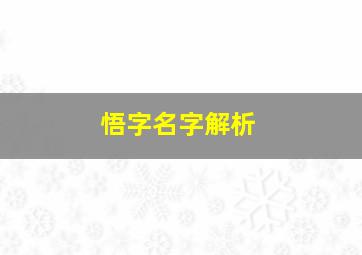 悟字名字解析